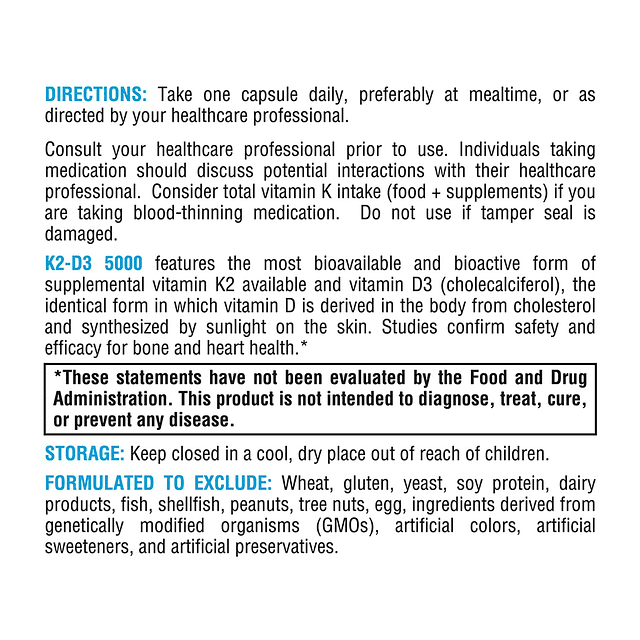 DIRECTIONS: Take one capsule daily, preferably at mealtime, or as directed by your healthcare professional.

Consult your healthcare professional prior to use. Individuals taking medication should discuss potential interactions with their healthcare professional. Consider total vitamin K intake (food + supplements) if you are taking blood-thinning medication. Do not use if tamper seal is damaged.

K2-D3 5000 features the most bioavailable and bioactive form of supplemental vitamin K2 available and vitamin D3 (cholecalciferol), the identical form in which vitamin D is derived in the body from cholesterol and synthesized by sunlight on the skin. Studies confirm safety and efficacy for bone and heart health.*

*These statements have not been evaluated by the Food and Drug Administration. This product is not intended to diagnose, treat, cure, or prevent any disease.

STORAGE: Keep closed in a cool, dry place out of reach of children.

FORMULATED TO EXCLUDE: Wheat, gluten, yeast, soy protein, dairy products, fish, shellfish, peanuts, tree nuts, egg, ingredients derived from genetically modified organisms (GMOs), artificial colors, artificial sweeteners, and artificial preservatives.